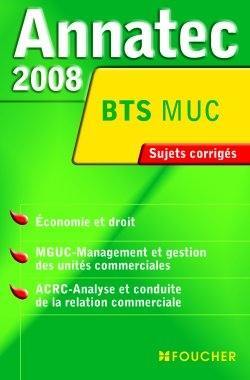 Annatec
2008

BTS MUC

Sujets corrigés

Économie et droit

MGUC-Management et gestion des unités commerciales

ACRC-Analyse et conduite de la relation commerciale

FOUCHER